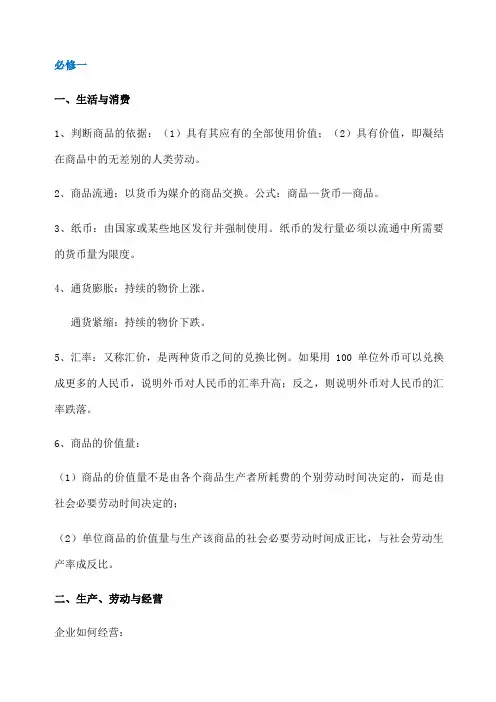 必修一

一、生活与消费

1、判断商品的依据：（1）具有其应有的全部使用价值；（2）具有价值，即凝结在商品中的无差别的人类劳动。

2、商品流通：以货币为媒介的商品交换。公式：商品—货币—商品。

3、纸币：由国家或某些地区发行并强制使用。纸币的发行量必须以流通中所需要的货币量为限度。

4、通货膨胀：持续的物价上涨。

通货紧缩：持续的物价下跌。

5、汇率：又称汇价，是两种货币之间的兑换比例。如果用 100 单位外币可以兑换成更多的人民币，说明外币对人民币的汇率升高；反之，则说明外币对人民币的汇率跌落。

6、商品的价值量：

（1）商品的价值量不是由各个商品生产者所耗费的个别劳动时间决定的，而是由社会必要劳动时间决定的；

（2）单位商品的价值量与生产该商品的社会必要劳动时间成正比，与社会劳动生产率成反比。

二、生产、劳动与经营

企业如何经营：